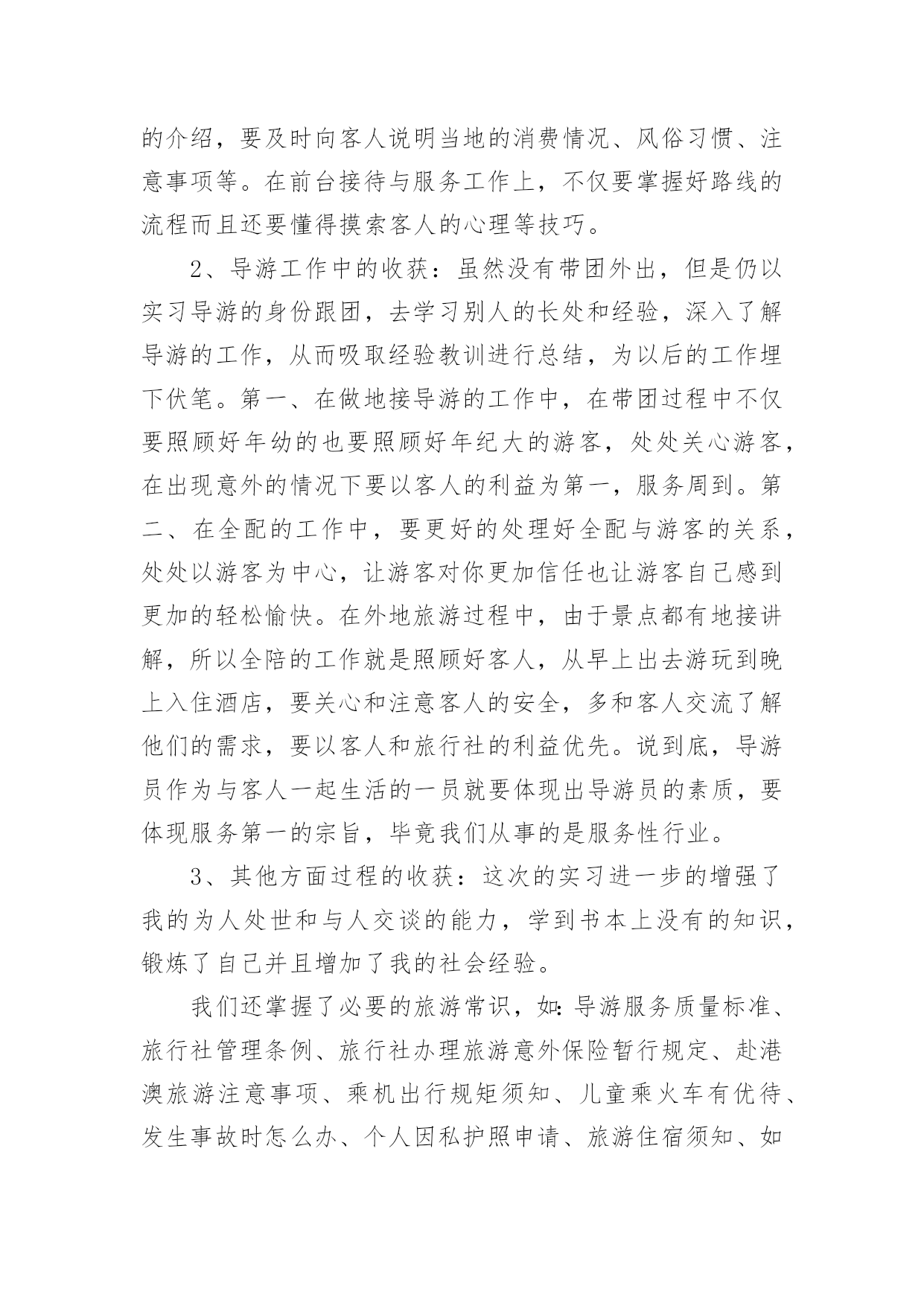 的介绍，要及时向客人说明当地的消费情况、风俗习惯、注意事项等。在前台接待与服务工作上，不仅要掌握好路线的流程而且还要懂得摸索客人的心理等技巧。

2、导游工作中的收获：虽然没有带团外出，但是仍以实习导游的身份跟团，去学习别人的长处和经验，深入了解导游的工作，从而吸取经验教训进行总结，为以后的工作埋下伏笔。第一、在做地接导游的工作中，在带团过程中不仅要照顾好年幼的也要照顾好年纪大的游客，处处关心游客，在出现意外的情况下要以客人的利益为第一，服务周到。第二、在全配的工作中，要更好的处理好全配与游客的关系，处处以游客为中心，让游客对你更加信任也让游客自己感到更加的轻松愉快。在外地旅游过程中，由于景点都有地接讲解，所以全陪的工作就是照顾好客人，从早上出去游玩到晚上入住酒店，要关心和注意客人的安全，多和客人交流了解他们的需求，要以客人和旅行社的利益优先。说到底，导游员作为与客人一起生活的一员就要体现出导游员的素质，要体现服务第一的宗旨，毕竟我们从事的是服务性行业。

3、其他方面过程的收获：这次的实习进一步的增强了我的为人处世和与人交谈的能力，学到书本上没有的知识，锻炼了自己并且增加了我的社会经验。

我们还掌握了必要的旅游常识，如：导游服务质量标准、旅行社管理条例、旅行社办理旅游意外保险暂行规定、赴港澳旅游注意事项、乘机出行规矩须知、儿童乘火车有优待、发生事故时怎么办、个人因私护照申请、旅游住宿须知、如